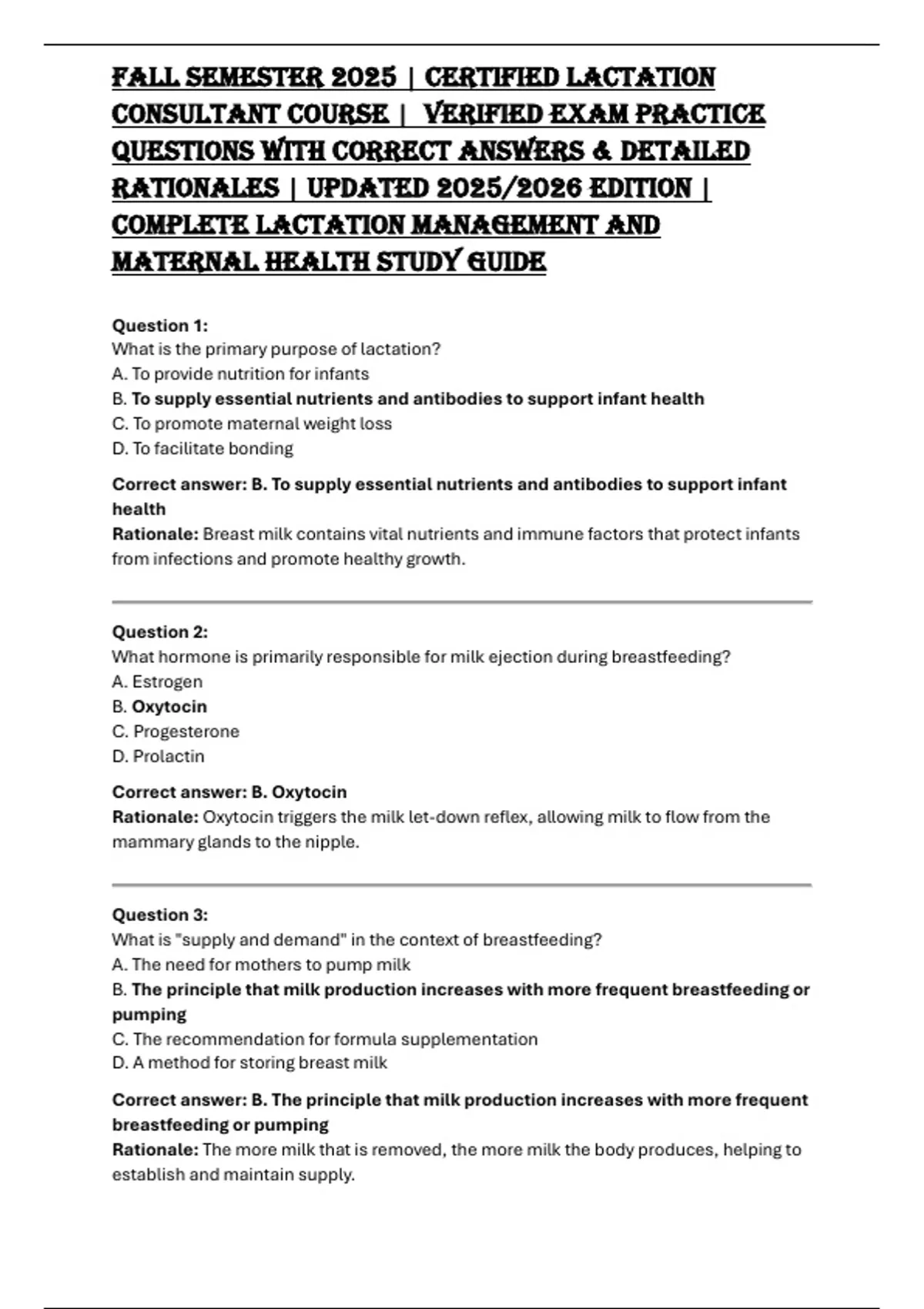 FALL SEMESTER 2025 | CERTIFIED LACTATION CONSULTANT COURSE | VERIFIED EXAM PRACTICE QUESTIONS WITH CORRECT ANSWERS & DETAILED RATIONALES | UPDATED 2025/2026 EDITION | COMPLETE LACTATION MANAGEMENT AND MATERNAL HEALTH STUDY GUIDE

Question 1:
What is the primary purpose of lactation?
A. To provide nutrition for infants
B. To supply essential nutrients and antibodies to support infant health
C. To promote maternal weight loss
D. To facilitate bonding

Correct answer: B. To supply essential nutrients and antibodies to support infant health
Rationale: Breast milk contains vital nutrients and immune factors that protect infants from infections and promote healthy growth.

Question 2:
What hormone is primarily responsible for milk ejection during breastfeeding?
A. Estrogen
B. Oxytocin
C. Progesterone
D. Prolactin

Correct answer: B. Oxytocin
Rationale: Oxytocin triggers the milk let-down reflex, allowing milk to flow from the mammary glands to the nipple.

Question 3:
What is "supply and demand" in the context of breastfeeding?
A. The need for mothers to pump milk
B. The principle that milk production increases with more frequent breastfeeding or pumping
C. The recommendation for formula supplementation
D. A method for storing breast milk

Correct answer: B. The principle that milk production increases with more frequent breastfeeding or pumping
Rationale: The more milk that is removed, the more milk the body produces, helping to establish and maintain supply.